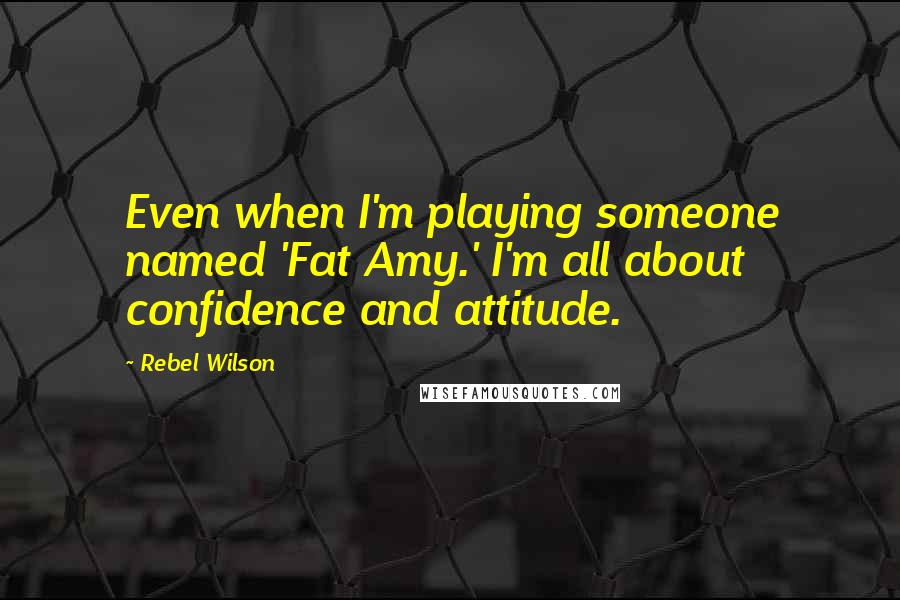 Even when I'm playing someone named 'Fat Amy.' I'm all about confidence and attitude.

- Rebel Wilson

WISEFAMOUSQUOTES.COM